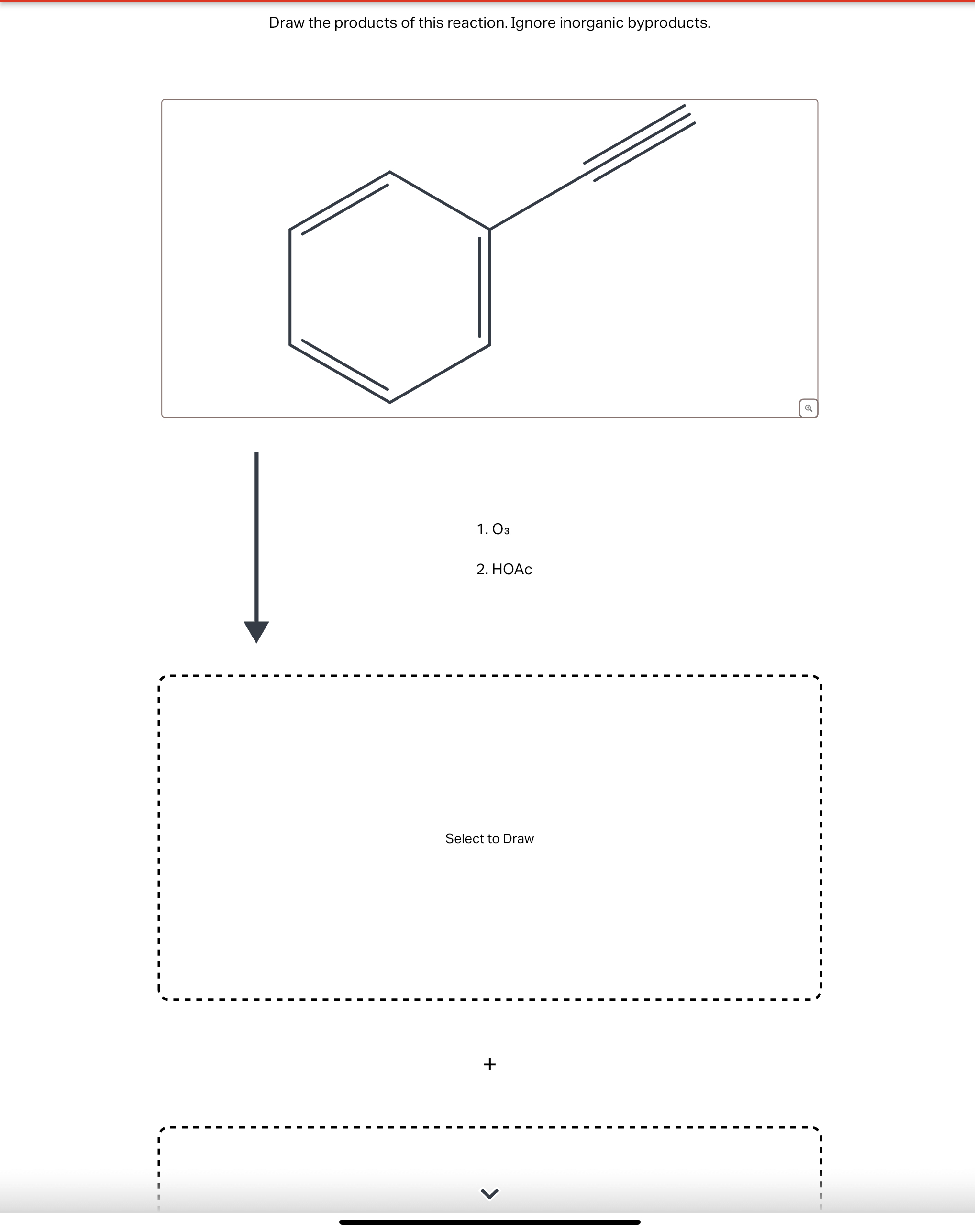 Draw the products of this reaction. Ignore inorganic byproducts.

1. $O_3$

2. HOAc

Select to Draw

+